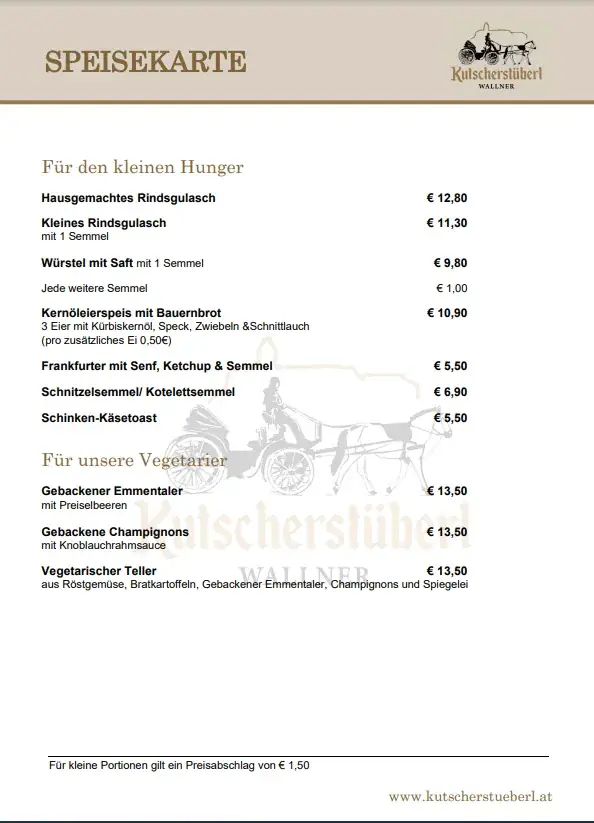 SPEISEKARTE

Kutscherstüberl
WALLNER

Für den kleinen Hunger

Hausgemachtes Rindsgulasch € 12,80

Kleines Rindsgulasch € 11,30
mit 1 Semmel

Würstel mit Saft mit 1 Semmel € 9,80

Jede weitere Semmel € 1,00

Kernöleierspeis mit Bauernbrot € 10,90
3 Eier mit Kürbiskernöl, Speck, Zwiebeln &Schnittlauch
(pro zusätzliches Ei 0,50€)

Frankfurter mit Senf, Ketchup & Semmel € 5,50

Schnitzelsemmel/ Kotelettsemmel € 6,90

Schinken-Käsetoast € 5,50

Für unsere Vegetarier

Gebackener Emmentaler € 13,50
mit Preiselbeeren

Gebackene Champignons € 13,50
mit Knoblauchrahmsauce

Vegetarischer Teller € 13,50
aus Röstgemüse, Bratkartoffeln, Gebackener Emmentaler, Champignons und Spiegelei

Kutscherstüberl
WALLNER

Für kleine Portionen gilt ein Preisabschlag von € 1,50

www.kutscherstueberl.at